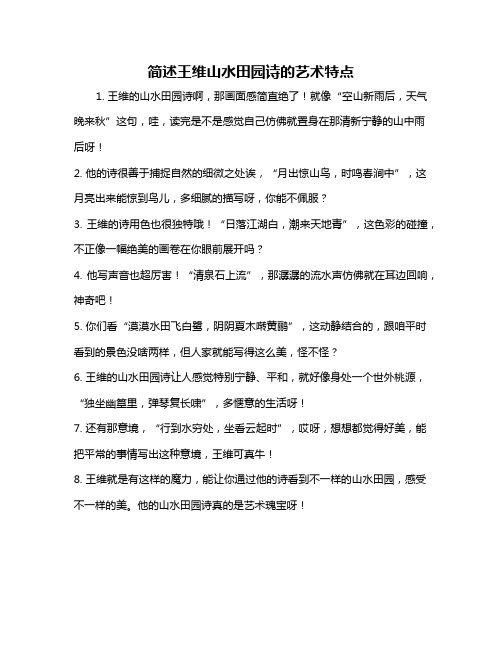 简述王维山水田园诗的艺术特点

1. 王维的山水田园诗啊，那画面感简直绝了！就像“空山新雨后，天气晚来秋”这句，哇，读完是不是感觉自己仿佛就置身在那清新宁静的山中雨后呀！

2. 他的诗很善于捕捉自然的细微之处诶，“月出惊山鸟，时鸣春涧中”，这月亮出来能惊到鸟儿，多细腻的描写呀，你能不佩服？

3. 王维的诗用色也很独特哦！“日落江湖白，潮来天地青”，这色彩的碰撞，不正像一幅绝美的画卷在你眼前展开吗？

4. 他写声音也超厉害！“清泉石上流”，那潺潺的流水声仿佛就在耳边回响，神奇吧！

5. 你们看“漠漠水田飞白鹭，阴阴夏木啭黄鹂”，这动静结合的，跟咱平时看到的景色没啥两样，但人家就能写得这么美，怪不怪？

6. 王维的山水田园诗让人感觉特别宁静、平和，就好像身处一个世外桃源，“独坐幽篁里，弹琴复长啸”，多惬意的生活呀！

7. 还有那意境，“行到水穷处，坐看云起时”，哎呀，想想都觉得好美，能把平常的事情写出这种意境，王维可真牛！

8. 王维就是有这样的魔力，能让你通过他的诗看到不一样的山水田园，感受不一样的美。他的山水田园诗真的是艺术瑰宝呀！